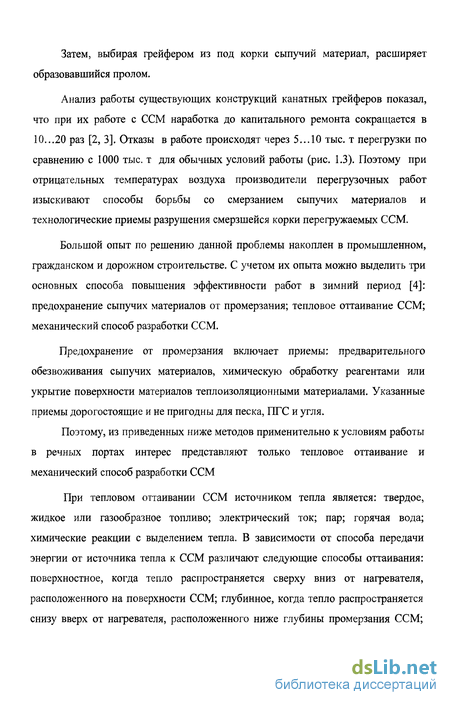 Затем, выбирая грейфером из под корки сыпучий материал, расширяет образовавшийся пролом.

Анализ работы существующих конструкций канатных грейферов показал, что при их работе с ССМ наработка до капитального ремонта сокращается в 10…20 раз [2, 3]. Отказы в работе происходят через 5…10 тыс. т перегрузки по сравнению с 1000 тыс. т для обычных условий работы (рис. 1.3). Поэтому при отрицательных температурах воздуха производители перегрузочных работ изыскивают способы борьбы со смерзанием сыпучих материалов и технологические приемы разрушения смерзшейся корки перегружаемых ССМ.

Большой опыт по решению данной проблемы накоплен в промышленном, гражданском и дорожном строительстве. С учетом их опыта можно выделить три основных способа повышения эффективности работ в зимний период [4]: предохранение сыпучих материалов от промерзания; тепловое оттаивание ССМ; механический способ разработки ССМ.

Предохранение от промерзания включает приемы: предварительного обезвоживания сыпучих материалов, химическую обработку реагентами или укрытие поверхности материалов теплоизоляционными материалами. Указанные приемы дорогостоящие и не пригодны для песка, ПГС и угля.

Поэтому, из приведенных ниже методов применительно к условиям работы в речных портах интерес представляют только тепловое оттаивание и механический способ разработки ССМ

При тепловом оттаивании ССМ источником тепла является: твердое, жидкое или газообразное топливо; электрический ток; пар; горячая вода; химические реакции с выделением тепла. В зависимости от способа передачи энергии от источника тепла к ССМ различают следующие способы оттаивания: поверхностное, когда тепло распространяется сверху вниз от нагревателя, расположенного на поверхности ССМ; глубинное, когда тепло распространяется снизу вверх от нагревателя, расположенного ниже глубины промерзания ССМ;

dsLib.net
библиотека диссертаций